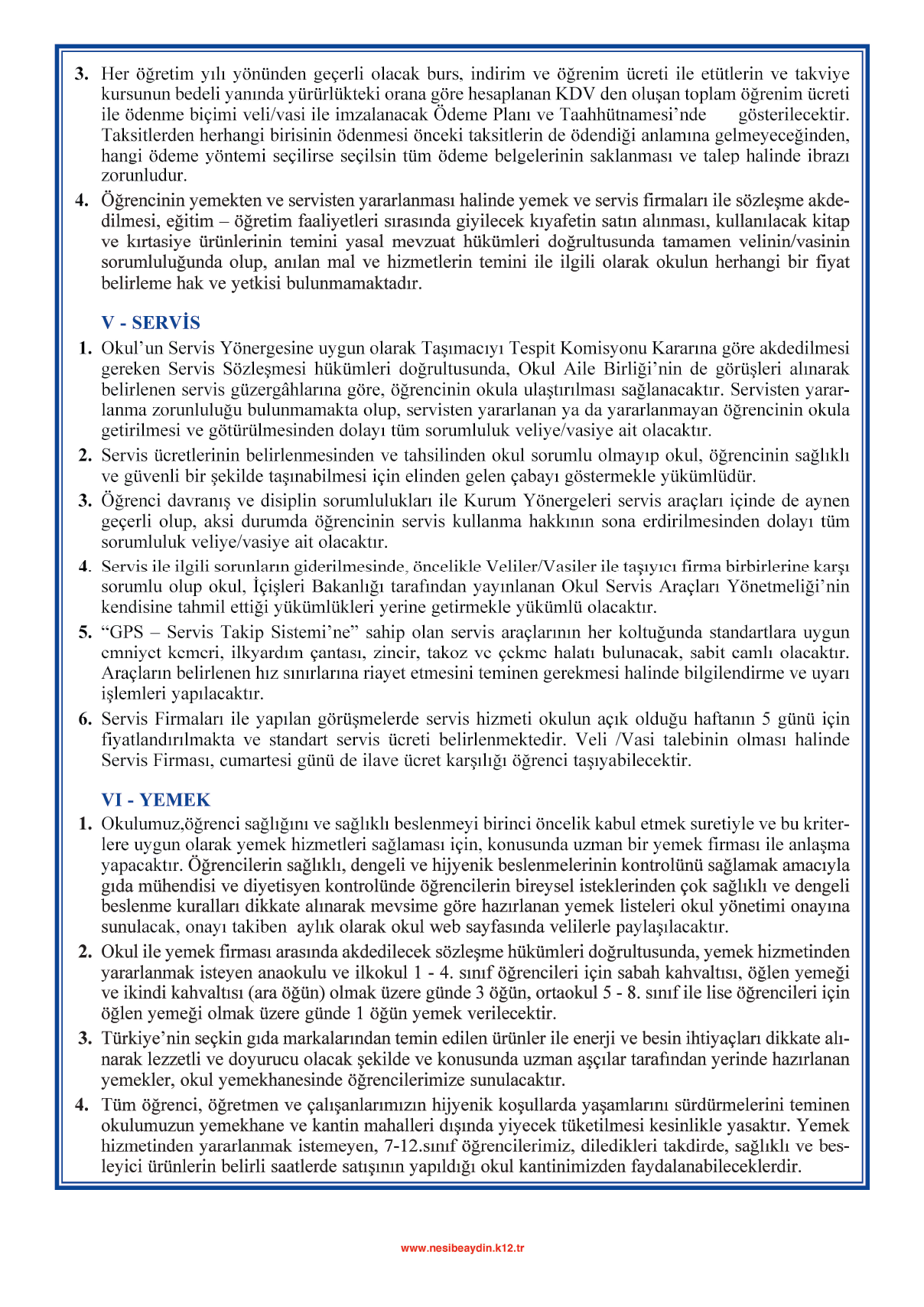 3. Her öğretim yılı yönünden geçerli olacak burs, indirim ve öğrenim ücreti ile etütlerin ve takviye kursunun bedeli yanında yürürlükteki orana göre hesaplanan KDV den oluşan toplam öğrenim ücreti ile ödenme biçimi veli/vasi ile imzalanacak Ödeme Planı ve Taahhütnamesi'nde gösterilecektir. Taksitlerden herhangi birisinin ödenmesi önceki taksitlerin de ödendiği anlamına gelmeyeceğinden, hangi ödeme yöntemi seçilirse seçilsin tüm ödeme belgelerinin saklanması ve talep halinde ibrazı zorunludur.

4. Öğrencinin yemekten ve servisten yararlanması halinde yemek ve servis firmaları ile sözleşme akdedilmesi, eğitim – öğretim faaliyetleri sırasında giyilecek kıyafetin satın alınması, kullanılacak kitap ve kırtasiye ürünlerinin temini yasal mevzuat hükümleri doğrultusunda tamamen velinin/vasinin sorumluluğunda olup, anılan mal ve hizmetlerin temini ile ilgili olarak okulun herhangi bir fiyat belirleme hak ve yetkisi bulunmamaktadır.

V - SERVİS

1. Okul'un Servis Yönergesine uygun olarak Taşımacıyı Tespit Komisyonu Kararına göre akdedilmesi gereken Servis Sözleşmesi hükümleri doğrultusunda, Okul Aile Birliği'nin de görüşleri alınarak belirlenen servis güzergâhlarına göre, öğrencinin okula ulaştırılması sağlanacaktır. Servisten yararlanma zorunluluğu bulunmamakta olup, servisten yararlanan ya da yararlanmayan öğrencinin okula getirilmesi ve götürülmesinden dolayı tüm sorumluluk veliye/vasiye ait olacaktır.

2. Servis ücretlerinin belirlenmesinden ve tahsilinden okul sorumlu olmayıp okul, öğrencinin sağlıklı ve güvenli bir şekilde taşınabilmesi için elinden gelen çabayı göstermekle yükümlüdür.

3. Öğrenci davranış ve disiplin sorumlulukları ile Kurum Yönergeleri servis araçları içinde de aynen geçerli olup, aksi durumda öğrencinin servis kullanma hakkının sona erdirilmesinden dolayı tüm sorumluluk veliye/vasiye ait olacaktır.

4. Servis ile ilgili sorunların giderilmesinde, öncelikle Veliler/Vasiler ile taşıyıcı firma birbirlerine karşı sorumlu olup okul, İçişleri Bakanlığı tarafından yayınlanan Okul Servis Araçları Yönetmeliği'nin kendisine tahmil ettiği yükümlükleri yerine getirmekle yükümlü olacaktır.

5. "GPS – Servis Takip Sistemi'ne" sahip olan servis araçlarının her koltuğunda standartlara uygun emniyet kemeri, ilkyardım çantası, zincir, takoz ve çekme halatı bulunacak, sabit camlı olacaktır. Araçların belirlenen hız sınırlarına riayet etmesini teminen gerekmesi halinde bilgilendirme ve uyarı işlemleri yapılacaktır.

6. Servis Firmaları ile yapılan görüşmelerde servis hizmeti okulun açık olduğu haftanın 5 günü için fiyatlandırılmakta ve standart servis ücreti belirlenmektedir. Veli /Vasi talebinin olması halinde Servis Firması, cumartesi günü de ilave ücret karşılığı öğrenci taşıyabilecektir.

VI - YEMEK

1. Okulumuz,öğrenci sağlığını ve sağlıklı beslenmeyi birinci öncelik kabul etmek suretiyle ve bu kriterlere uygun olarak yemek hizmetleri sağlaması için, konusunda uzman bir yemek firması ile anlaşma yapacaktır. Öğrencilerin sağlıklı, dengeli ve hijyenik beslenmelerinin kontrolünü sağlamak amacıyla gıda mühendisi ve diyetisyen kontrolünde öğrencilerin bireysel isteklerinden çok sağlıklı ve dengeli beslenme kuralları dikkate alınarak mevsime göre hazırlanan yemek listeleri okul yönetimi onayına sunulacak, onayı takiben aylık olarak okul web sayfasında velilerle paylaşılacaktır.

2. Okul ile yemek firması arasında akdedilecek sözleşme hükümleri doğrultusunda, yemek hizmetinden yararlanmak isteyen anaokulu ve ilkokul 1 - 4. sınıf öğrencileri için sabah kahvaltısı, öğlen yemeği ve ikindi kahvaltısı (ara öğün) olmak üzere günde 3 öğün, ortaokul 5 - 8. sınıf ile lise öğrencileri için öğlen yemeği olmak üzere günde 1 öğün yemek verilecektir.

3. Türkiye'nin seçkin gıda markalarından temin edilen ürünler ile enerji ve besin ihtiyaçları dikkate alınarak lezzetli ve doyurucu olacak şekilde ve konusunda uzman aşçılar tarafından yerinde hazırlanan yemekler, okul yemekhanesinde öğrencilerimize sunulacaktır.

4. Tüm öğrenci, öğretmen ve çalışanlarımızın hijyenik koşullarda yaşamlarını sürdürmelerini teminen okulumuzun yemekhane ve kantin mahalleri dışında yiyecek tüketilmesi kesinlikle yasaktır. Yemek hizmetinden yararlanmak istemeyen, 7-12.sınıf öğrencilerimiz, diledikleri takdirde, sağlıklı ve besleyici ürünlerin belirli saatlerde satışının yapıldığı okul kantinimizden faydalanabileceklerdir.

www.nesibeaydin.k12.tr